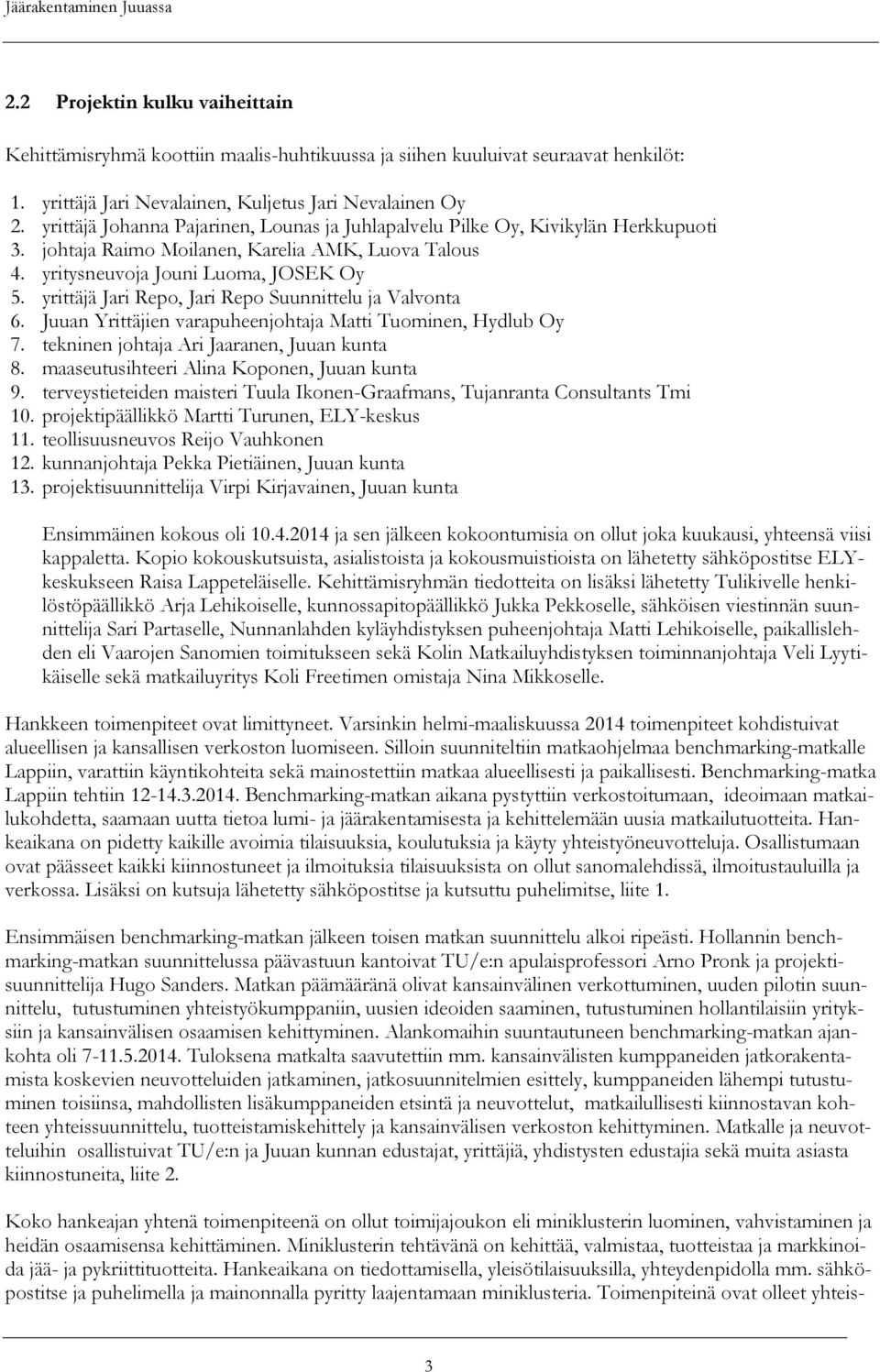 Jäärakentaminen Juuassa

2.2 Projektin kulku vaiheittain

Kehittämisryhmä koottiin maalis-huhtikuussa ja siihen kuuluivat seuraavat henkilöt:

1. yrittäjä Jari Nevalainen, Kuljetus Jari Nevalainen Oy
2. yrittäjä Johanna Pajarinen, Lounas ja Juhlapalvelu Pilke Oy, Kivikylän Herkkupuoti
3. johtaja Raimo Moilanen, Karelia AMK, Luova Talous
4. yritysneuvoja Jouni Luoma, JOSEK Oy
5. yrittäjä Jari Repo, Jari Repo Suunnittelu ja Valvonta
6. Juuan Yrittäjien varapuheenjohtaja Matti Tuominen, Hydlub Oy
7. tekninen johtaja Ari Jaaranen, Juuan kunta
8. maaseutusihteeri Alina Koponen, Juuan kunta
9. terveystieteiden maisteri Tuula Ikonen-Graafmans, Tujanranta Consultants Tmi
10. projektipäällikkö Martti Turunen, ELY-keskus
11. teollisuusneuvos Reijo Vauhkonen
12. kunnanjohtaja Pekka Pietiäinen, Juuan kunta
13. projektisuunnittelija Virpi Kirjavainen, Juuan kunta

Ensimmäinen kokous oli 10.4.2014 ja sen jälkeen kokoontumisia on ollut joka kuukausi, yhteensä viisi kappaletta. Kopio kokouskutsuista, asialistoista ja kokousmuistioista on lähetetty sähköpostitse ELY-keskukseen Raisa Lappeteläiselle. Kehittämisryhmän tiedotteita on lisäksi lähetetty Tulikivelle henkilöstöpäällikkö Arja Lehikoiselle, kunnossapitopäällikkö Jukka Pekkoselle, sähköisen viestinnän suunnittelija Sari Partaselle, Nunnanlahden kyläyhdistyksen puheenjohtaja Matti Lehikoiselle, paikallislehden eli Vaarojen Sanomien toimitukseen sekä Kolin Matkailuyhdistyksen toiminnanjohtaja Veli Lyytikäiselle sekä matkailuyritys Koli Freetimen omistaja Nina Mikkoselle.

Hankkeen toimenpiteet ovat limittyneet. Varsinkin helmi-maaliskuussa 2014 toimenpiteet kohdistuivat alueellisen ja kansallisen verkoston luomiseen. Silloin suunniteltiin matkaohjelmaa benchmarking-matkalle Lappiin, varattiin käyntikohteita sekä mainostettiin matkaa alueellisesti ja paikallisesti. Benchmarking-matka Lappiin tehtiin 12-14.3.2014. Benchmarking-matkan aikana pystyttiin verkostoitumaan, ideoimaan matkailukohdetta, saamaan uutta tietoa lumi- ja jäärakentamisesta ja kehittelemään uusia matkailutuotteita. Hankeaikana on pidetty kaikille avoimia tilaisuuksia, koulutuksia ja käyty yhteistyöneuvotteluja. Osallistumaan ovat päässeet kaikki kiinnostuneet ja ilmoituksia tilaisuuksista on ollut sanomalehdissä, ilmoitustauluilla ja verkossa. Lisäksi on kutsuja lähetetty sähköpostitse ja kutsuttu puhelimitse, liite 1.

Ensimmäisen benchmarking-matkan jälkeen toisen matkan suunnittelu alkoi ripeästi. Hollannin benchmarking-matkan suunnittelussa päävastuun kantoivat TU/e:n apulaisprofessori Arno Pronk ja projektisuunnittelija Hugo Sanders. Matkan päämääränä olivat kansainvälinen verkottuminen, uuden pilotin suunnittelu, tutustuminen yhteistyökumppaniin, uusien ideoiden saaminen, tutustuminen hollantilaisiin yrityksiin ja kansainvälisen osaamisen kehittyminen. Alankomaihin suuntautuneen benchmarking-matkan ajankohta oli 7-11.5.2014. Tuloksena matkalta saavutettiin mm. kansainvälisten kumppaneiden jatkorakentamista koskevien neuvotteluiden jatkaminen, jatkosuunnitelmien esittely, kumppaneiden lähempi tutustuminen toisiinsa, mahdollisten lisäkumppaneiden etsintä ja neuvottelut, matkailullisesti kiinnostavan kohteen yhteissuunnittelu, tuotteistamiskehittely ja kansainvälisen verkoston kehittyminen. Matkalle ja neuvotteluihin osallistuivat TU/e:n ja Juuan kunnan edustajat, yrittäjiä, yhdistysten edustajia sekä muita asiasta kiinnostuneita, liite 2.

Koko hankeajan yhtenä toimenpiteenä on ollut toimijajoukon eli miniklusterin luominen, vahvistaminen ja heidän osaamisensa kehittäminen. Miniklusterin tehtävänä on kehittää, valmistaa, tuotteistaa ja markkinoida jää- ja pykriittituotteita. Hankeaikana on tiedottamisella, yleisötilaisuuksilla, yhteydenpidolla mm. sähköpostitse ja puhelimella ja mainonnalla pyritty laajentamaan miniklusteria. Toimenpiteinä ovat olleet yhteis-

3